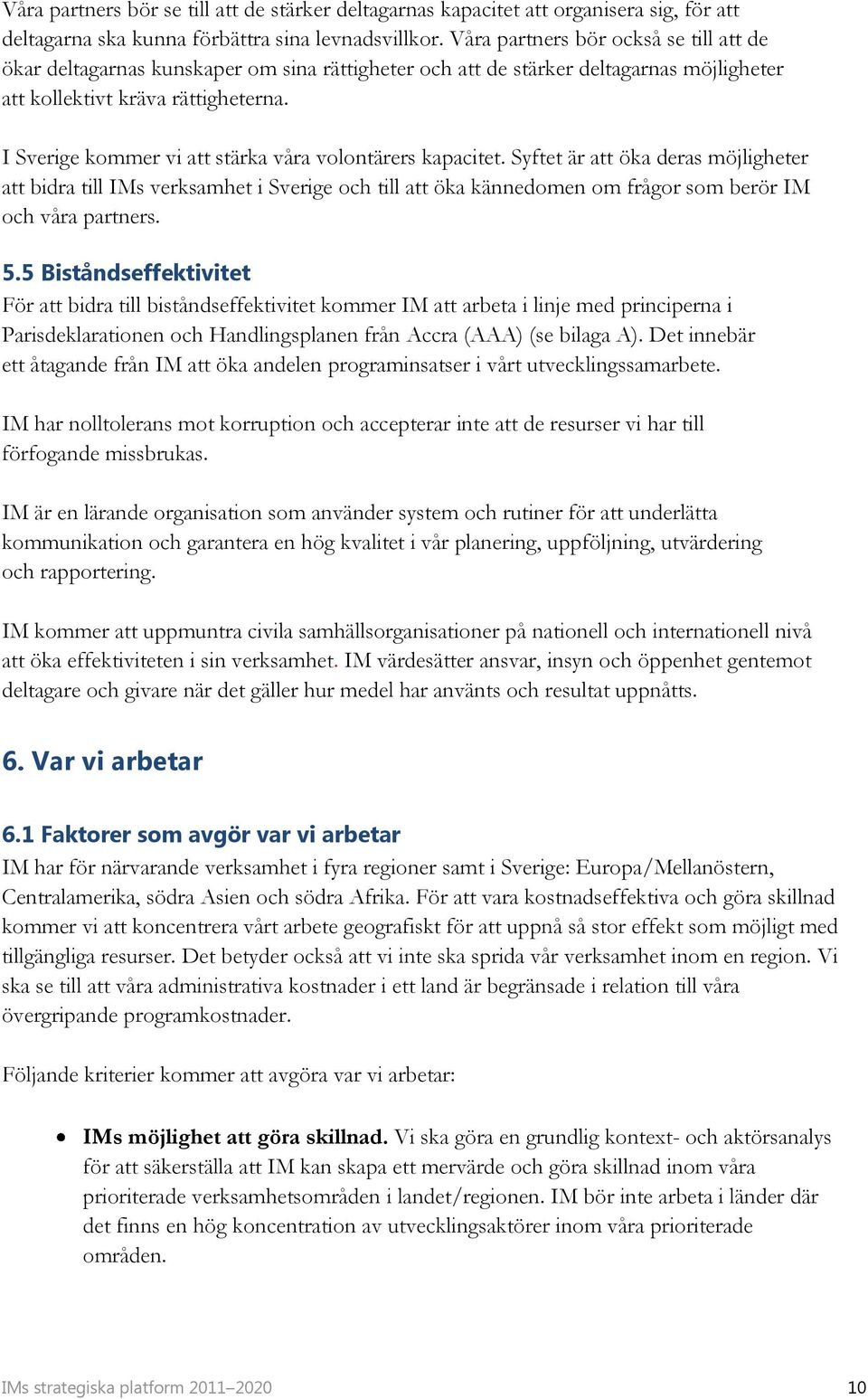 Våra partners bör se till att de stärker deltagarnas kapacitet att organisera sig, för att deltagarna ska kunna förbättra sina levnadsvillkor. Våra partners bör också se till att de ökar deltagarnas kunskaper om sina rättigheter och att de stärker deltagarnas möjligheter att kollektivt kräva rättigheterna.

I Sverige kommer vi att stärka våra volontärers kapacitet. Syftet är att öka deras möjligheter att bidra till IMs verksamhet i Sverige och till att öka kännedomen om frågor som berör IM och våra partners.

5.5 Biståndseffektivitet
För att bidra till biståndseffektivitet kommer IM att arbeta i linje med principerna i Parisdeklarationen och Handlingsplanen från Accra (AAA) (se bilaga A). Det innebär ett åtagande från IM att öka andelen programinsatser i vårt utvecklingssamarbete.

IM har nolltolerans mot korruption och accepterar inte att de resurser vi har till förfogande missbrukas.

IM är en lärande organisation som använder system och rutiner för att underlätta kommunikation och garantera en hög kvalitet i vår planering, uppföljning, utvärdering och rapportering.

IM kommer att uppmuntra civila samhällsorganisationer på nationell och internationell nivå att öka effektiviteten i sin verksamhet. IM värdesätter ansvar, insyn och öppenhet gentemot deltagare och givare när det gäller hur medel har använts och resultat uppnåtts.

6. Var vi arbetar

6.1 Faktorer som avgör var vi arbetar
IM har för närvarande verksamhet i fyra regioner samt i Sverige: Europa/Mellanöstern, Centralamerika, södra Asien och södra Afrika. För att vara kostnadseffektiva och göra skillnad kommer vi att koncentrera vårt arbete geografiskt för att uppnå så stor effekt som möjligt med tillgängliga resurser. Det betyder också att vi inte ska sprida vår verksamhet inom en region. Vi ska se till att våra administrativa kostnader i ett land är begränsade i relation till våra övergripande programkostnader.

Följande kriterier kommer att avgöra var vi arbetar:

• IMs möjlighet att göra skillnad. Vi ska göra en grundlig kontext- och aktörsanalys för att säkerställa att IM kan skapa ett mervärde och göra skillnad inom våra prioriterade verksamhetsområden i landet/regionen. IM bör inte arbeta i länder där det finns en hög koncentration av utvecklingsaktörer inom våra prioriterade områden.

IMs strategiska platform 2011–2020 10